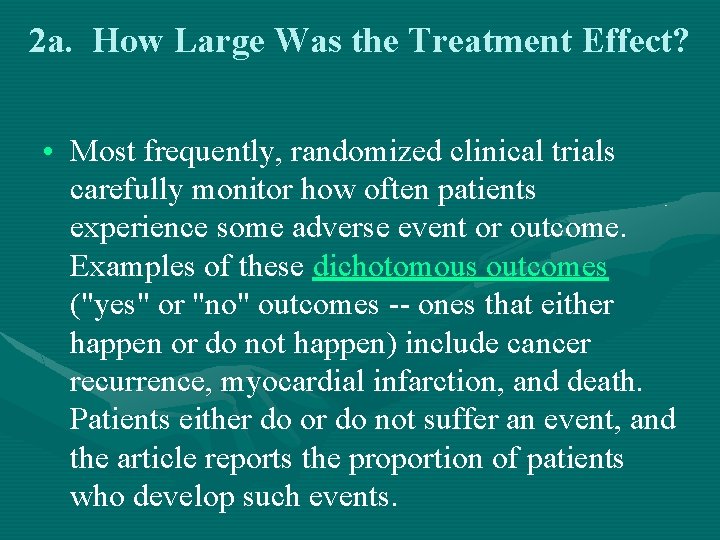 2a. How Large Was the Treatment Effect?

• Most frequently, randomized clinical trials carefully monitor how often patients experience some adverse event or outcome. Examples of these dichotomous outcomes ("yes" or "no" outcomes -- ones that either happen or do not happen) include cancer recurrence, myocardial infarction, and death. Patients either do or do not suffer an event, and the article reports the proportion of patients who develop such events.